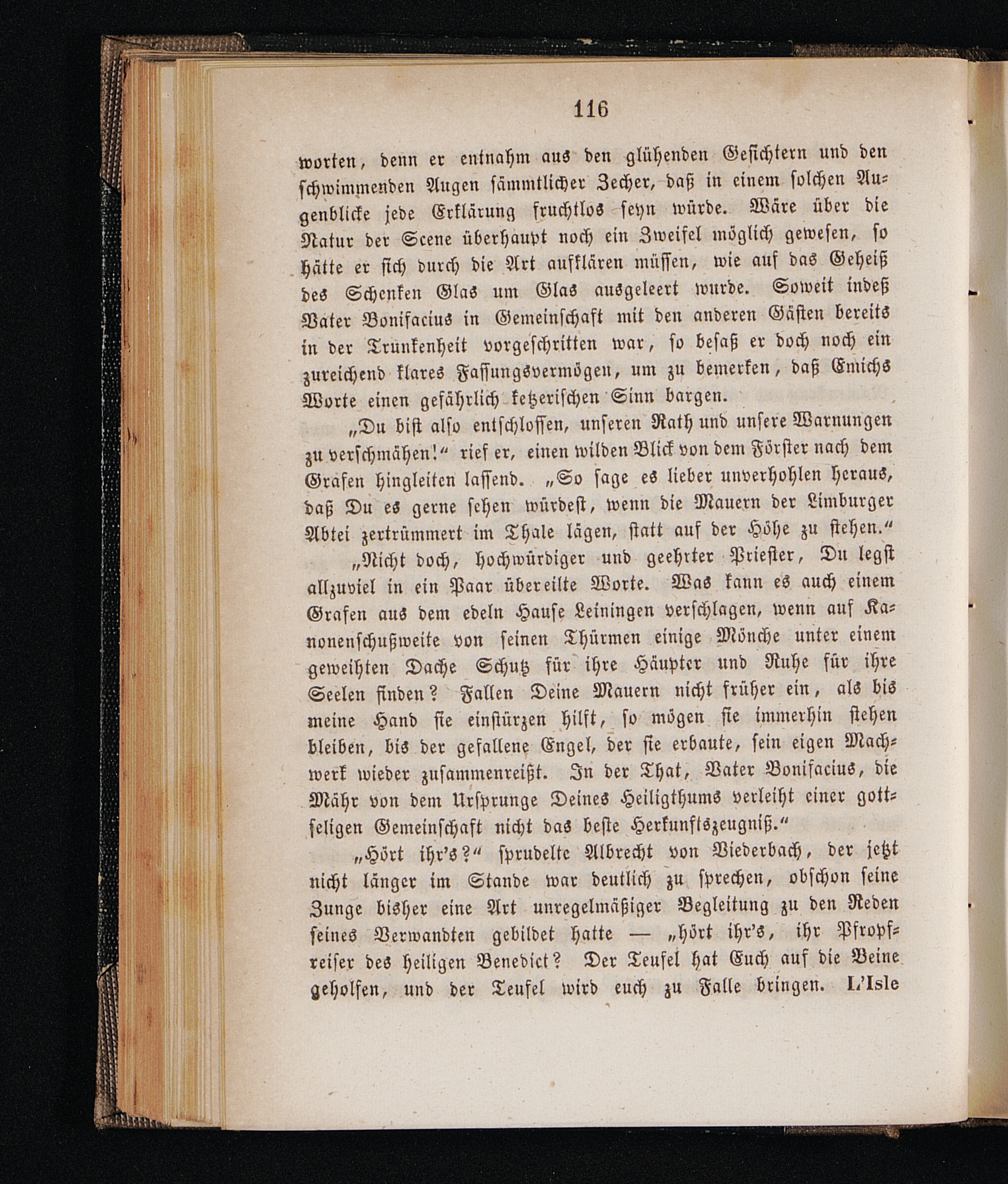 116

worten, denn er entnahm aus den glühenden Gesichtern und den schwimmenden Augen sämmtlicher Zecher, daß in einem solchen Augenblicke jede Erklärung fruchtlos seyn würde. Wäre über die Natur der Scene überhaupt noch ein Zweifel möglich gewesen, so hätte er sich durch die Art aufklären müssen, wie auf das Geheiß des Schenken Glas um Glas ausgeleert wurde. Soweit indeß Vater Bonifacius in Gemeinschaft mit den anderen Gästen bereits in der Trunkenheit vorgeschritten war, so besaß er doch noch ein zureichend klares Fassungsvermögen, um zu bemerken, daß Emichs Worte einen gefährlich ketzerischen Sinn bargen.

„Du bist also entschlossen, unseren Rath und unsere Warnungen zu verschmähen!“ rief er, einen wilden Blick von dem Förster nach dem Grafen hingleiten lassend. „So sage es lieber unverhohlen heraus, daß Du es gerne sehen würdest, wenn die Mauern der Limburger Abtei zertrümmert im Thale lägen, statt auf der Höhe zu stehen.“

„Nicht doch, hochwürdiger und geehrter Priester, Du legst allzuviel in ein Paar übereilte Worte. Was kann es auch einem Grafen aus dem edeln Hause Leiningen verschlagen, wenn auf Kanonenschußweite von seinen Thürmen einige Mönche unter einem geweihten Dache Schutz für ihre Häupter und Ruhe für ihre Seelen finden? Fallen Deine Mauern nicht früher ein, als bis meine Hand sie einstürzen hilft, so mögen sie immerhin stehen bleiben, bis der gefallene Engel, der sie erbaute, sein eigen Machwerk wieder zusammenreißt. In der That, Vater Bonifacius, die Mähr von dem Ursprunge Deines Heiligthums verleiht einer gottseligen Gemeinschaft nicht das beste Herkunftszeugniß.“

„Hört ihr's?“ sprudelte Albrecht von Viederbach, der jetzt nicht länger im Stande war deutlich zu sprechen, obschon seine Zunge bisher eine Art unregelmäßiger Begleitung zu den Reden seines Verwandten gebildet hatte — „hört ihr's, ihr Pfropfreiser des heiligen Benedict? Der Teufel hat Euch auf die Beine geholfen, und der Teufel wird euch zu Falle bringen. L'Isle